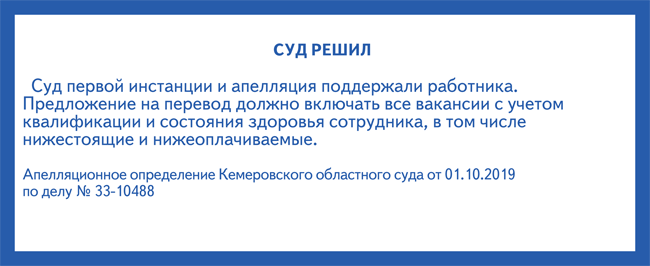 СУД РЕШИЛ

Суд первой инстанции и апелляция поддержали работника. Предложение на перевод должно включать все вакансии с учетом квалификации и состояния здоровья сотрудника, в том числе нижестоящие и нижеоплачиваемые.

Апелляционное определение Кемеровского областного суда от 01.10.2019 по делу № 33-10488